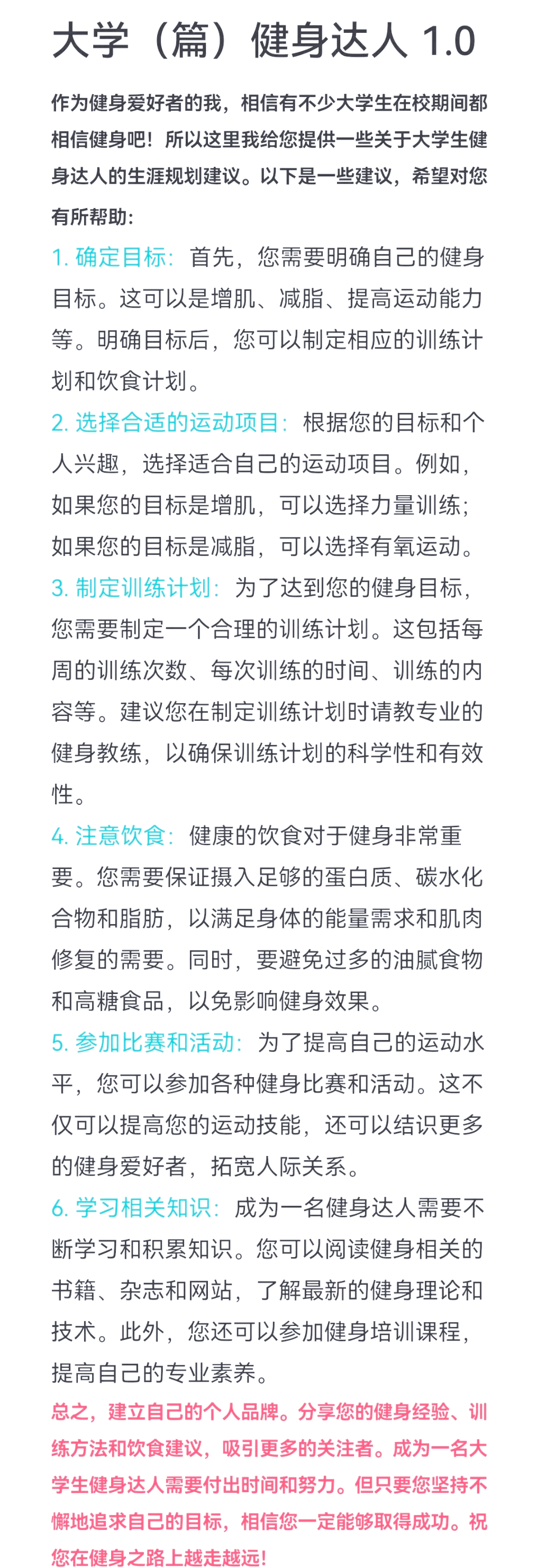 大学（篇）健身达人 1.0

作为健身爱好者的我，相信有不少大学生在校期间都相信健身吧！所以这里我给您提供一些关于大学生健身达人的生涯规划建议。以下是一些建议，希望对您有所帮助：

1. 确定目标：首先，您需要明确自己的健身目标。这可以是增肌、减脂、提高运动能力等。明确目标后，您可以制定相应的训练计划和饮食计划。

2. 选择合适的运动项目：根据您的目标和个人兴趣，选择适合自己的运动项目。例如，如果您的目标是增肌，可以选择力量训练；如果您的目标是减脂，可以选择有氧运动。

3. 制定训练计划：为了达到您的健身目标，您需要制定一个合理的训练计划。这包括每周的训练次数、每次训练的时间、训练的内容等。建议您在制定训练计划时请教专业的健身教练，以确保训练计划的科学性和有效性。

4. 注意饮食：健康的饮食对于健身非常重要。您需要保证摄入足够的蛋白质、碳水化合物和脂肪，以满足身体的能量需求和肌肉修复的需要。同时，要避免过多的油腻食物和高糖食品，以免影响健身效果。

5. 参加比赛和活动：为了提高自己的运动水平，您可以参加各种健身比赛和活动。这不仅可以提高您的运动技能，还可以结识更多的健身爱好者，拓宽人际关系。

6. 学习相关知识：成为一名健身达人需要不断学习和积累知识。您可以阅读健身相关的书籍、杂志和网站，了解最新的健身理论和技术。此外，您还可以参加健身培训课程，提高自己的专业素养。

总之，建立自己的个人品牌。分享您的健身经验、训练方法和饮食建议，吸引更多的关注者。成为一名大学生健身达人需要付出时间和努力。但只要您坚持不懈地追求自己的目标，相信您一定能够取得成功。祝您在健身之路上越走越远！